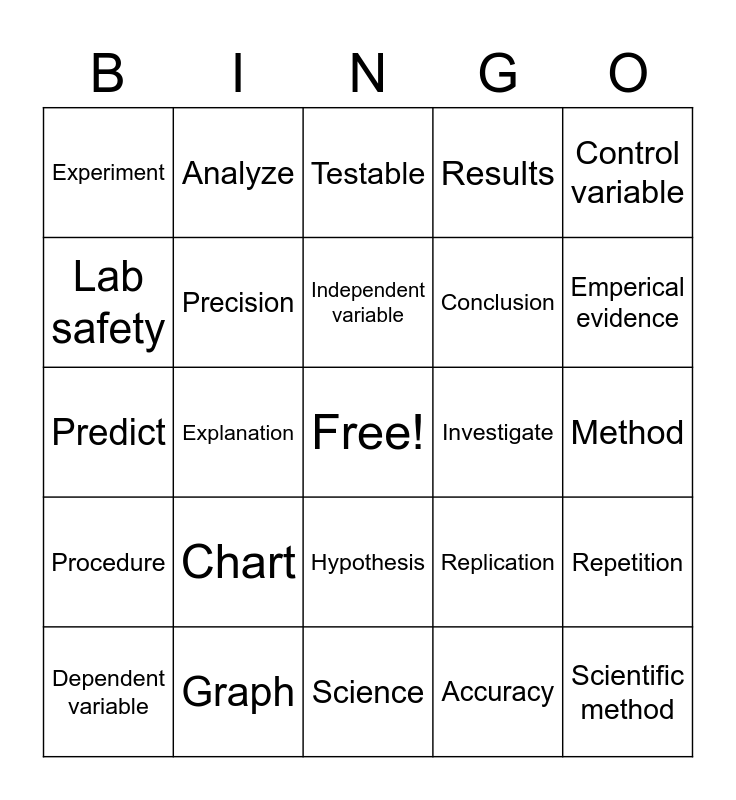 | B | I | N | G | O |
|---|---|---|---|---|
| Experiment | Analyze | Testable | Results | Control variable |
| Lab safety | Precision | Independent variable | Conclusion | Emperical evidence |
| Predict | Explanation | Free! | Investigate | Method |
| Procedure | Chart | Hypothesis | Replication | Repetition |
| Dependent variable | Graph | Science | Accuracy | Scientific method |